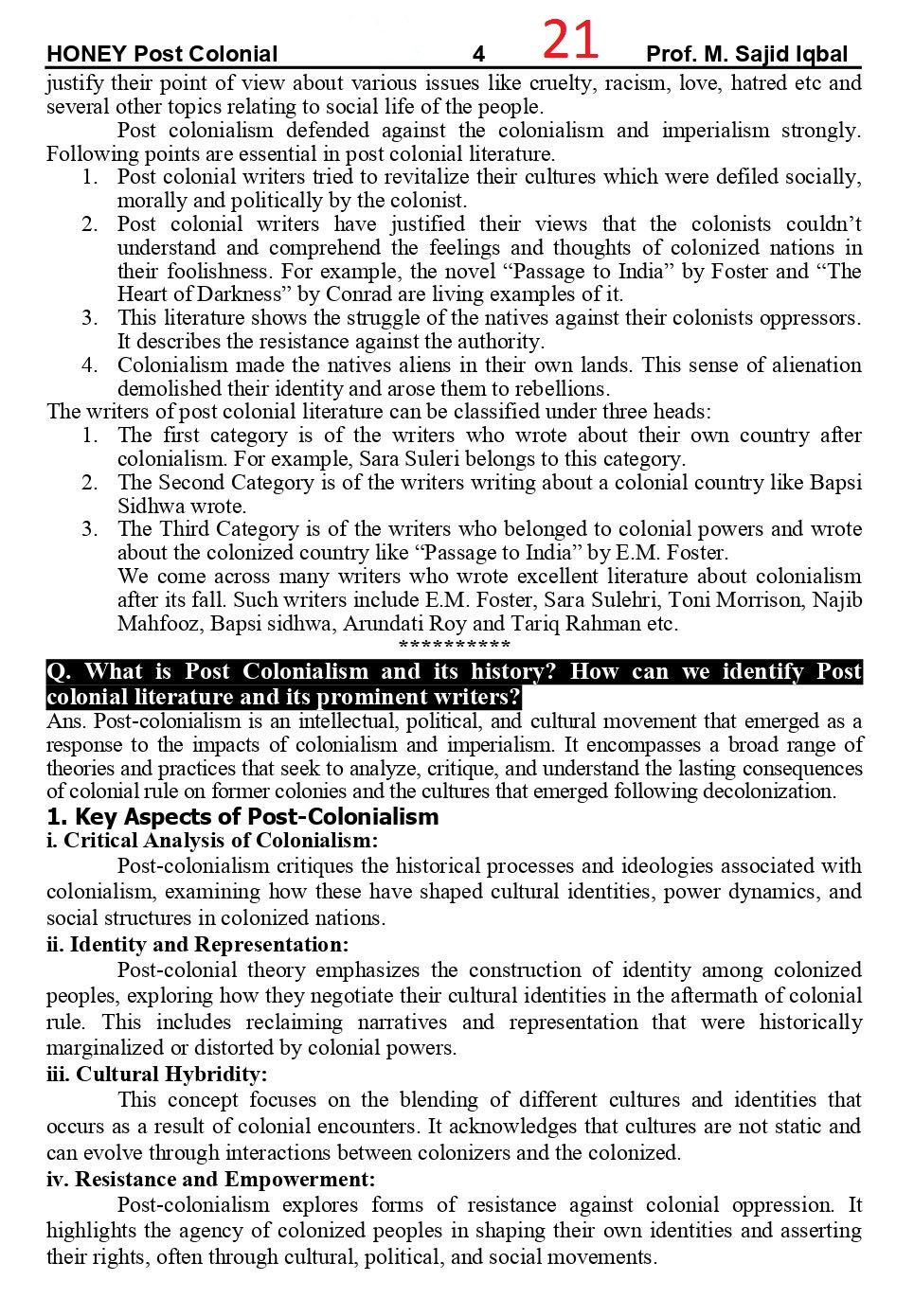 HONEY Post Colonial 4 21 Prof. M. Sajid Iqbal

justify their point of view about various issues like cruelty, racism, love, hatred etc and several other topics relating to social life of the people.

Post colonialism defended against the colonialism and imperialism strongly. Following points are essential in post colonial literature.

1. Post colonial writers tried to revitalize their cultures which were defiled socially, morally and politically by the colonist.
2. Post colonial writers have justified their views that the colonists couldn't understand and comprehend the feelings and thoughts of colonized nations in their foolishness. For example, the novel "Passage to India" by Foster and "The Heart of Darkness" by Conrad are living examples of it.
3. This literature shows the struggle of the natives against their colonists oppressors. It describes the resistance against the authority.
4. Colonialism made the natives aliens in their own lands. This sense of alienation demolished their identity and arose them to rebellions.

The writers of post colonial literature can be classified under three heads:

1. The first category is of the writers who wrote about their own country after colonialism. For example, Sara Suleri belongs to this category.
2. The Second Category is of the writers writing about a colonial country like Bapsi Sidhwa wrote.
3. The Third Category is of the writers who belonged to colonial powers and wrote about the colonized country like "Passage to India" by E.M. Foster.
We come across many writers who wrote excellent literature about colonialism after its fall. Such writers include E.M. Foster, Sara Sulehri, Toni Morrison, Najib Mahfooz, Bapsi sidhwa, Arundati Roy and Tariq Rahman etc.

**********

Q. What is Post Colonialism and its history? How can we identify Post colonial literature and its prominent writers?

Ans. Post-colonialism is an intellectual, political, and cultural movement that emerged as a response to the impacts of colonialism and imperialism. It encompasses a broad range of theories and practices that seek to analyze, critique, and understand the lasting consequences of colonial rule on former colonies and the cultures that emerged following decolonization.

1. Key Aspects of Post-Colonialism

i. Critical Analysis of Colonialism:

Post-colonialism critiques the historical processes and ideologies associated with colonialism, examining how these have shaped cultural identities, power dynamics, and social structures in colonized nations.

ii. Identity and Representation:

Post-colonial theory emphasizes the construction of identity among colonized peoples, exploring how they negotiate their cultural identities in the aftermath of colonial rule. This includes reclaiming narratives and representation that were historically marginalized or distorted by colonial powers.

iii. Cultural Hybridity:

This concept focuses on the blending of different cultures and identities that occurs as a result of colonial encounters. It acknowledges that cultures are not static and can evolve through interactions between colonizers and the colonized.

iv. Resistance and Empowerment:

Post-colonialism explores forms of resistance against colonial oppression. It highlights the agency of colonized peoples in shaping their own identities and asserting their rights, often through cultural, political, and social movements.